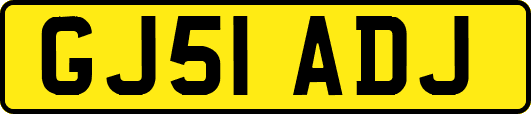 GJ51 ADJ